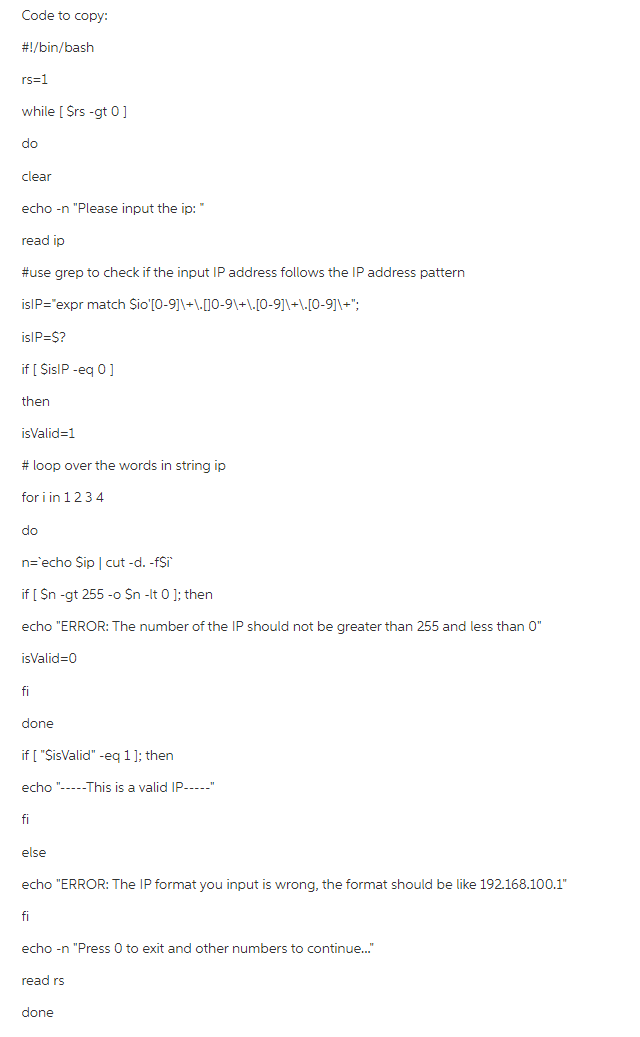 Code to copy:

#!/bin/bash

rs=1

while [ $rs -gt 0 ]

do

clear

echo -n "Please input the ip: "

read ip

#use grep to check if the input IP address follows the IP address pattern

isIP="expr match $io'[0-9]\+\.[]0-9\+\.[0-9]\+\.[0-9]\+";

isIP=$?

if [ $isIP -eq 0 ]

then

isValid=1

# loop over the words in string ip

for i in 1 2 3 4

do

n=`echo $ip | cut -d. -f$i`

if [ $n -gt 255 -o $n -lt 0 ]; then

echo "ERROR: The number of the IP should not be greater than 255 and less than 0"

isValid=0

fi

done

if [ "$isValid" -eq 1 ]; then

echo "-----This is a valid IP-----"

fi

else

echo "ERROR: The IP format you input is wrong, the format should be like 192.168.100.1"

fi

echo -n "Press 0 to exit and other numbers to continue..."

read rs

done